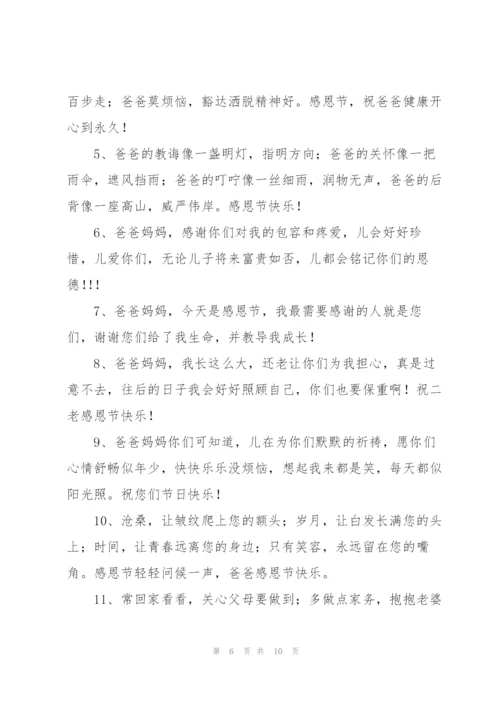 百步走；爸爸莫烦恼，豁达洒脱精神好。感恩节，祝爸爸健康开心到永久！

5、爸爸的教诲像一盏明灯，指明方向；爸爸的关怀像一把雨伞，遮风挡雨；爸爸的叮咛像一丝细雨，润物无声，爸爸的后背像一座高山，威严伟岸。感恩节快乐！

6、爸爸妈妈，感谢你们对我的包容和疼爱，儿会好好珍惜，儿爱你们，无论儿子将来富贵如否，儿都会铭记你们的恩德！！！

7、爸爸妈妈，今天是感恩节，我最需要感谢的人就是您们，谢谢您们给了我生命，并教导我成长！

8、爸爸妈妈，我长这么大，还老让你们为我担心，真是过意不去，往后的日子我会好好照顾自己，你们也要保重啊！祝二老感恩节快乐！

9、爸爸妈妈你们可知道，儿在为你们默默的祈祷，愿你们心情舒畅似年少，快快乐乐没烦恼，想起我来都是笑，每天都似阳光照。祝您们节日快乐！

10、沧桑，让皱纹爬上您的额头；岁月，让白发长满您的头上；时间，让青春远离您的身边；只有笑容，永远留在您的嘴角。感恩节轻轻问候一声，爸爸感恩节快乐。

11、常回家看看，关心父母要做到；多做点家务，抱抱老婆

第 6 页 共 10 页